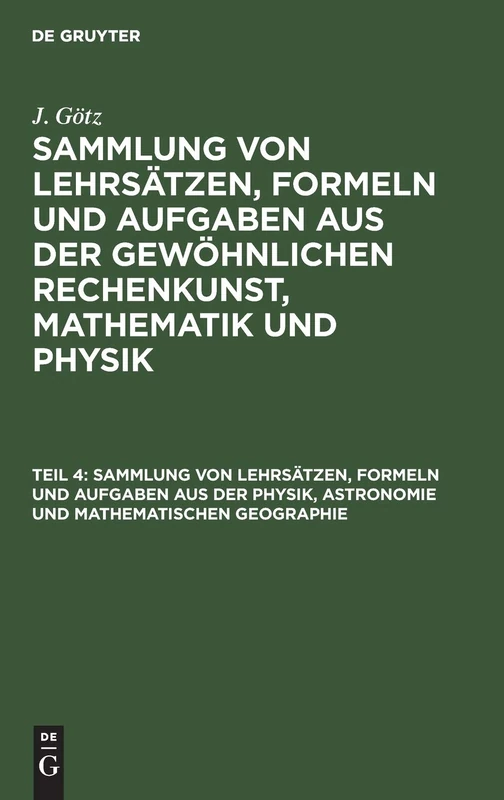 DE GRUYTER

J. Götz

SAMMLUNG VON LEHRSÄTZEN, FORMELN UND AUFGABEN AUS DER GEWÖHNLICHEN RECHENKUNST, MATHEMATIK UND PHYSIK

TEIL 4: SAMMLUNG VON LEHRSÄTZEN, FORMELN UND AUFGABEN AUS DER PHYSIK, ASTRONOMIE UND MATHEMATISCHEN GEOGRAPHIE

DE
G